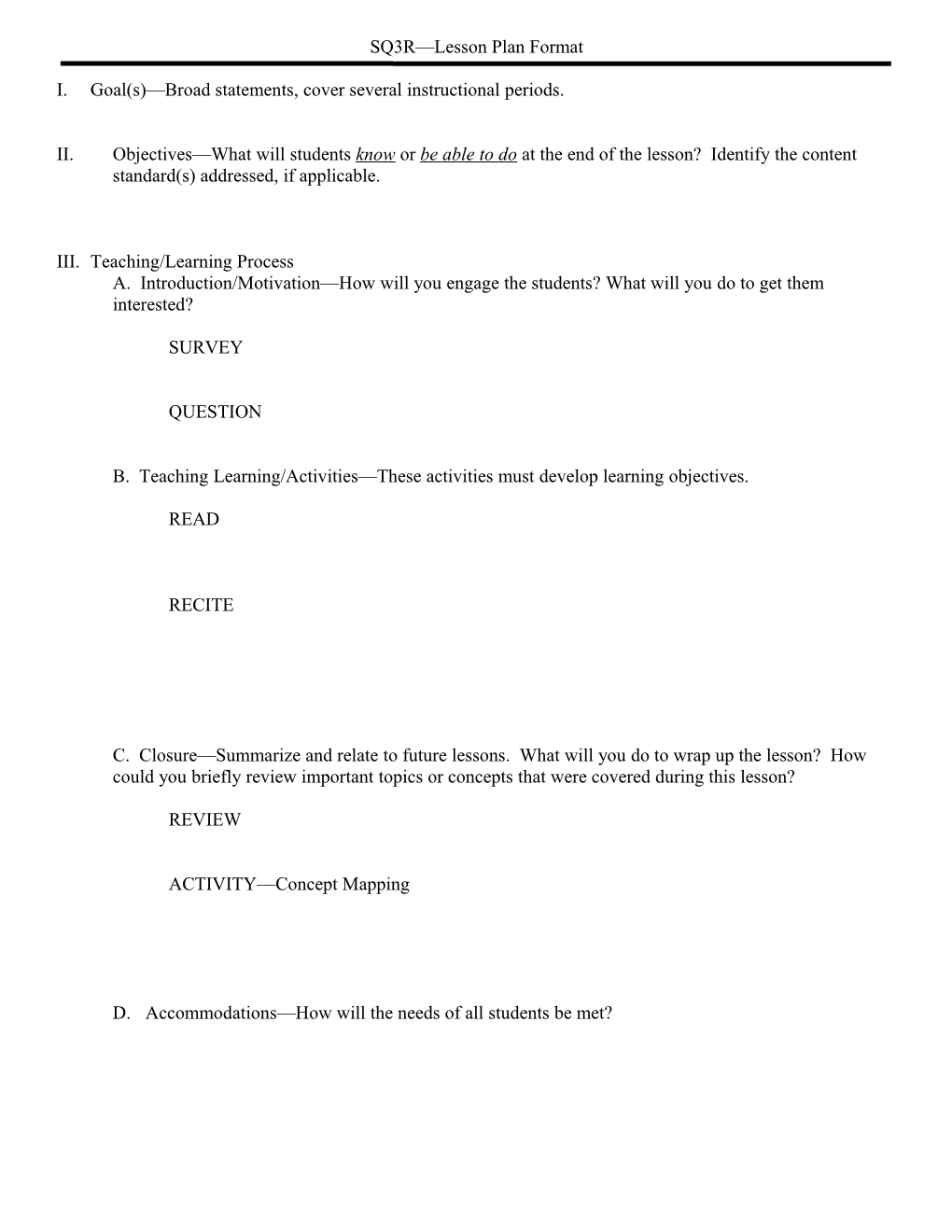 SQ3R—Lesson Plan Format

I. Goal(s)—Broad statements, cover several instructional periods.

II. Objectives—What will students know or be able to do at the end of the lesson? Identify the content standard(s) addressed, if applicable.

III. Teaching/Learning Process
A. Introduction/Motivation—How will you engage the students? What will you do to get them interested?

SURVEY

QUESTION

B. Teaching Learning/Activities—These activities must develop learning objectives.

READ

RECITE

C. Closure—Summarize and relate to future lessons. What will you do to wrap up the lesson? How could you briefly review important topics or concepts that were covered during this lesson?

REVIEW

ACTIVITY—Concept Mapping

D. Accommodations—How will the needs of all students be met?